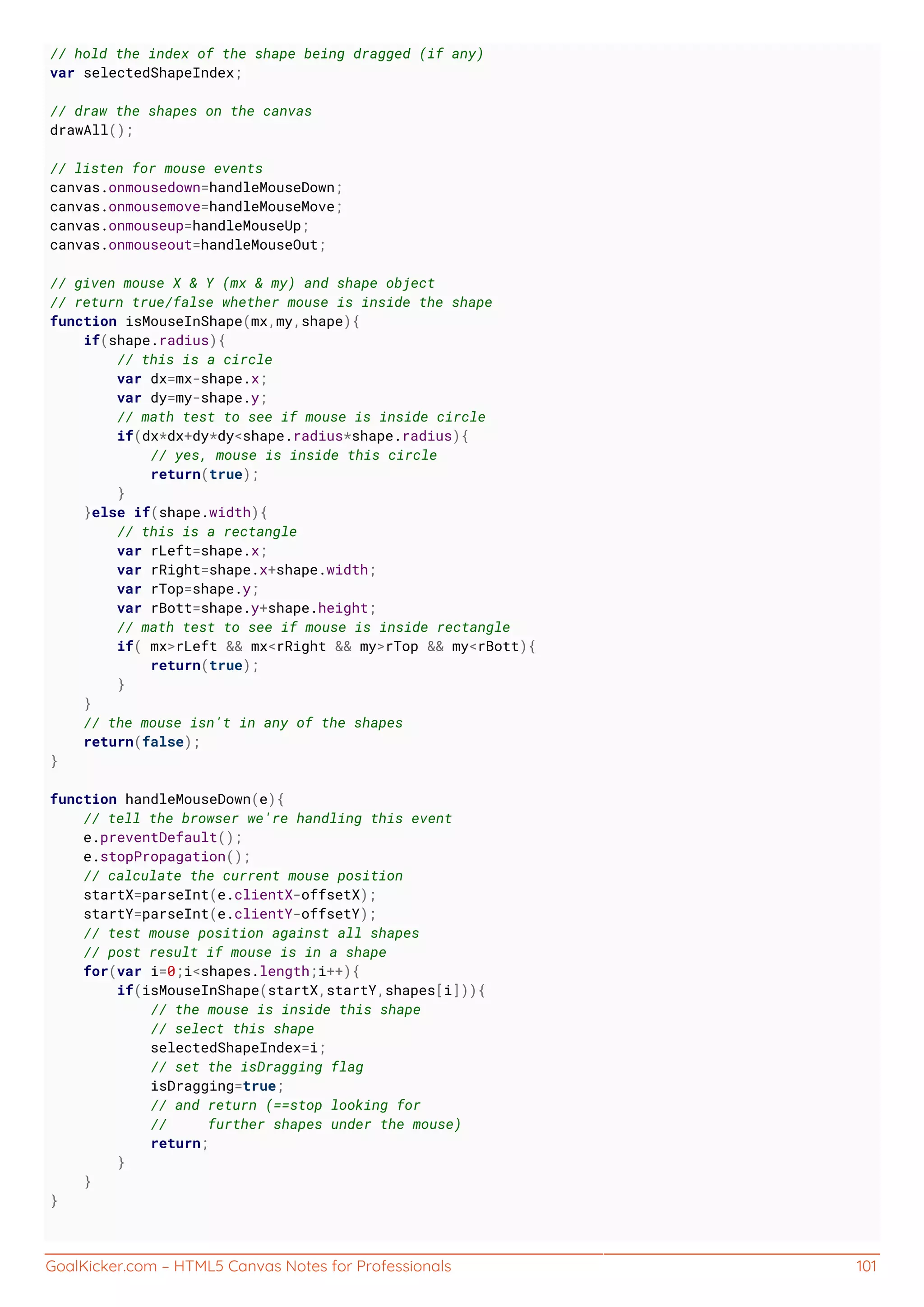 // hold the index of the shape being dragged (if any)
var selectedShapeIndex;

// draw the shapes on the canvas
drawAll();

// listen for mouse events
canvas.onmousedown=handleMouseDown;
canvas.onmousemove=handleMouseMove;
canvas.onmouseup=handleMouseUp;
canvas.onmouseout=handleMouseOut;

// given mouse X & Y (mx & my) and shape object
// return true/false whether mouse is inside the shape
function isMouseInShape(mx,my,shape){
    if(shape.radius){
        // this is a circle
        var dx=mx-shape.x;
        var dy=my-shape.y;
        // math test to see if mouse is inside circle
        if(dx*dx+dy*dy<shape.radius*shape.radius){
            // yes, mouse is inside this circle
            return(true);
        }
    }else if(shape.width){
        // this is a rectangle
        var rLeft=shape.x;
        var rRight=shape.x+shape.width;
        var rTop=shape.y;
        var rBott=shape.y+shape.height;
        // math test to see if mouse is inside rectangle
        if( mx>rLeft && mx<rRight && my>rTop && my<rBott){
            return(true);
        }
    }
    // the mouse isn't in any of the shapes
    return(false);
}

function handleMouseDown(e){
    // tell the browser we're handling this event
    e.preventDefault();
    e.stopPropagation();
    // calculate the current mouse position
    startX=parseInt(e.clientX-offsetX);
    startY=parseInt(e.clientY-offsetY);
    // test mouse position against all shapes
    // post result if mouse is in a shape
    for(var i=0;i<shapes.length;i++){
        if(isMouseInShape(startX,startY,shapes[i])){
            // the mouse is inside this shape
            // select this shape
            selectedShapeIndex=i;
            // set the isDragging flag
            isDragging=true;
            // and return (==stop looking for
            //     further shapes under the mouse)
            return;
        }
    }
}

GoalKicker.com – HTML5 Canvas Notes for Professionals 101